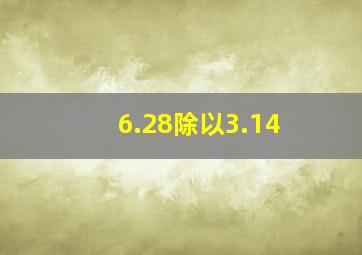 6.28除以3.14